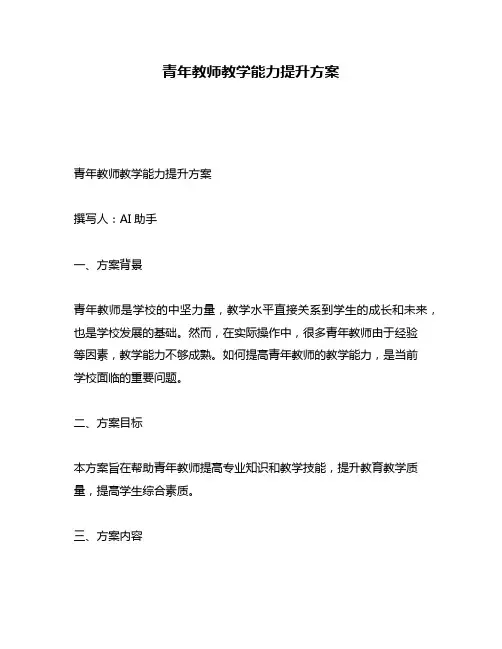 青年教师教学能力提升方案

青年教师教学能力提升方案

撰写人：AI 助手

一、方案背景

青年教师是学校的中坚力量，教学水平直接关系到学生的成长和未来，也是学校发展的基础。然而，在实际操作中，很多青年教师由于经验等因素，教学能力不够成熟。如何提高青年教师的教学能力，是当前学校面临的重要问题。

二、方案目标

本方案旨在帮助青年教师提高专业知识和教学技能，提升教育教学质量，提高学生综合素质。

三、方案内容